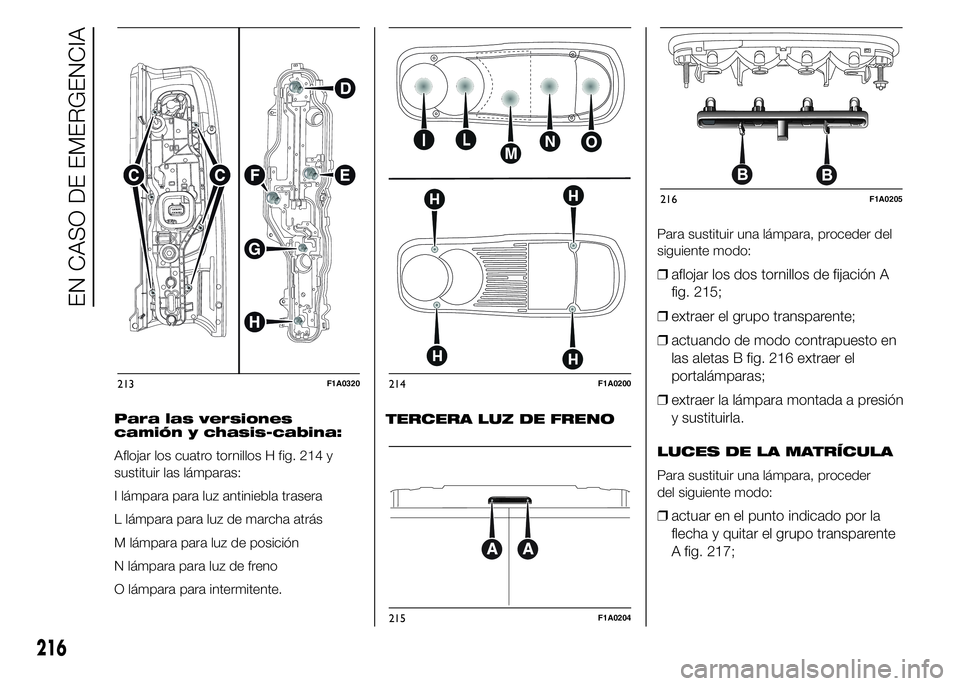 EN CASO DE EMERGENCIA

C C F D E G H

213 F1A0320

Para las versiones camión y chasis-cabina:

Aflojar los cuatro tornillos H fig. 214 y sustituir las lámparas:

I lámpara para luz antiniebla trasera

L lámpara para luz de marcha atrás

M lámpara para luz de posición

N lámpara para luz de freno

O lámpara para intermitente.

I L M N O

H H H H

214 F1A0200

TERCERA LUZ DE FRENO

A A

215 F1A0204

B B

216 F1A0205

Para sustituir una lámpara, proceder del siguiente modo:

❒ aflojar los dos tornillos de fijación A fig. 215;

❒ extraer el grupo transparente;

❒ actuando de modo contrapuesto en las aletas B fig. 216 extraer el portalámparas;

❒ extraer la lámpara montada a presión y sustituirla.

LUCES DE LA MATRÍCULA

Para sustituir una lámpara, proceder del siguiente modo:

❒ actuar en el punto indicado por la flecha y quitar el grupo transparente A fig. 217;

216

carmanualsonline.info